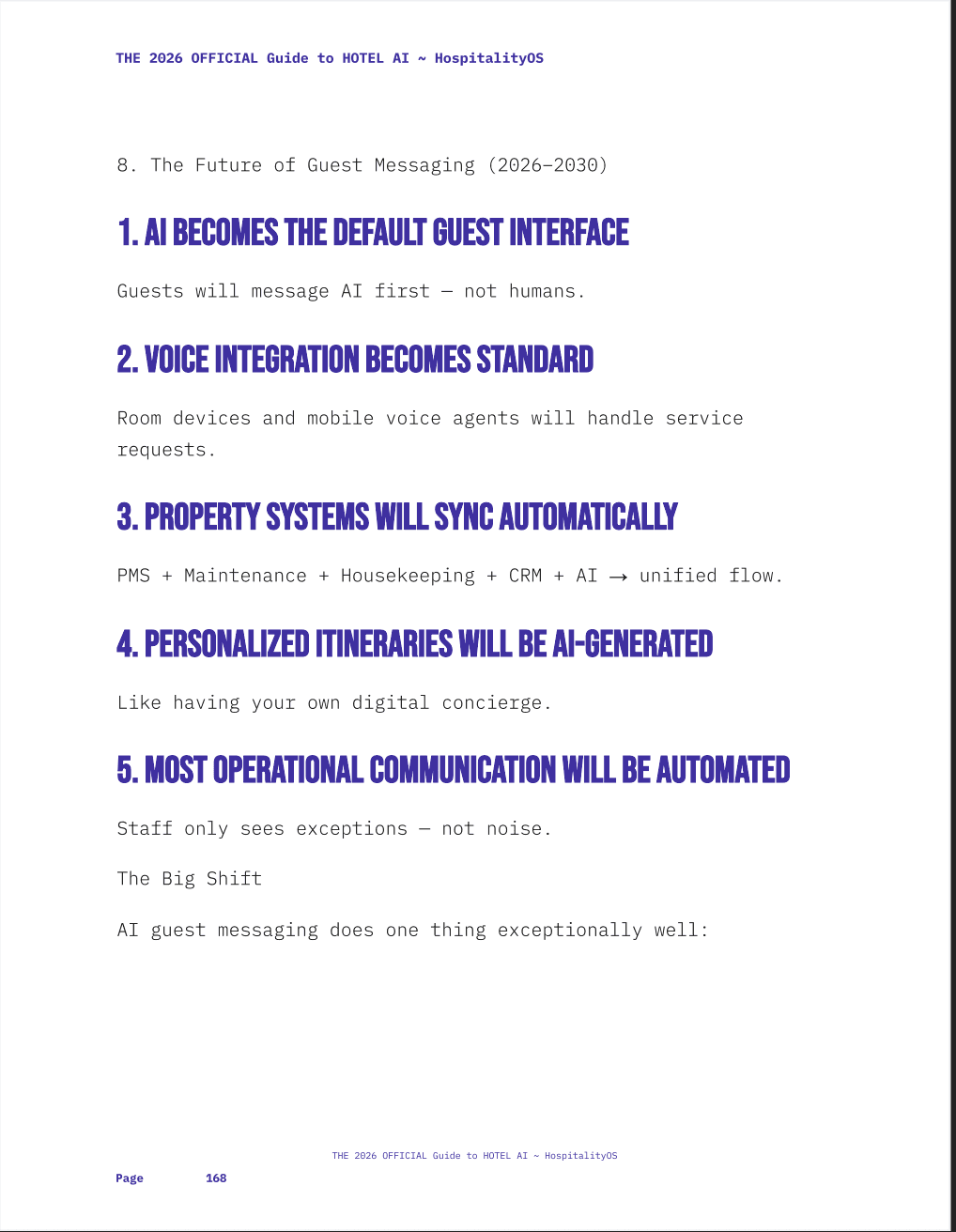 THE 2026 OFFICIAL Guide to HOTEL AI ~ HospitalityOS

8. The Future of Guest Messaging (2026–2030)

1. AI BECOMES THE DEFAULT GUEST INTERFACE

Guests will message AI first — not humans.

2. VOICE INTEGRATION BECOMES STANDARD

Room devices and mobile voice agents will handle service requests.

3. PROPERTY SYSTEMS WILL SYNC AUTOMATICALLY

PMS + Maintenance + Housekeeping + CRM + AI → unified flow.

4. PERSONALIZED ITINERARIES WILL BE AI-GENERATED

Like having your own digital concierge.

5. MOST OPERATIONAL COMMUNICATION WILL BE AUTOMATED

Staff only sees exceptions — not noise.

The Big Shift

AI guest messaging does one thing exceptionally well:

THE 2026 OFFICIAL Guide to HOTEL AI ~ HospitalityOS

Page 168